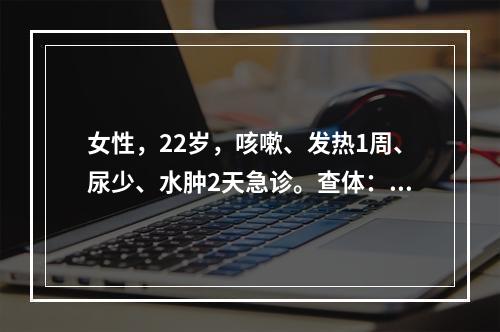 女性，22岁，咳嗽、发热1周、尿少、水肿2天急诊。查体：...